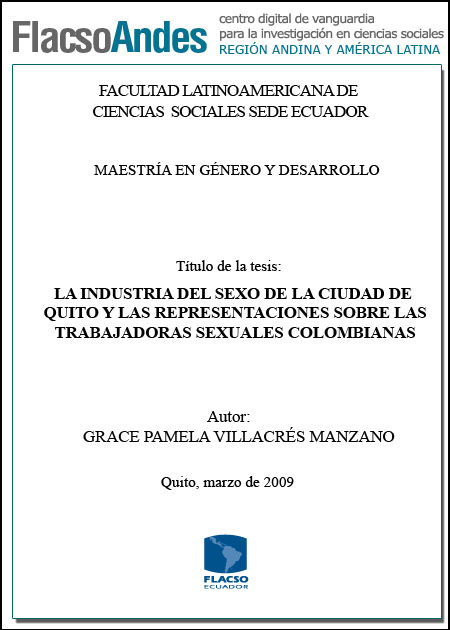 FlacsoAndes centro digital de vanguardia para la investigación en ciencias sociales REGIÓN ANDINA Y AMÉRICA LATINA

FACULTAD LATINOAMERICANA DE CIENCIAS SOCIALES SEDE ECUADOR

MAESTRÍA EN GÉNERO Y DESARROLLO

Título de la tesis:

LA INDUSTRIA DEL SEXO DE LA CIUDAD DE QUITO Y LAS REPRESENTACIONES SOBRE LAS TRABAJADORAS SEXUALES COLOMBIANAS

Autor:
GRACE PAMELA VILLACRÉS MANZANO

Quito, marzo de 2009

FLACSO
ECUADOR